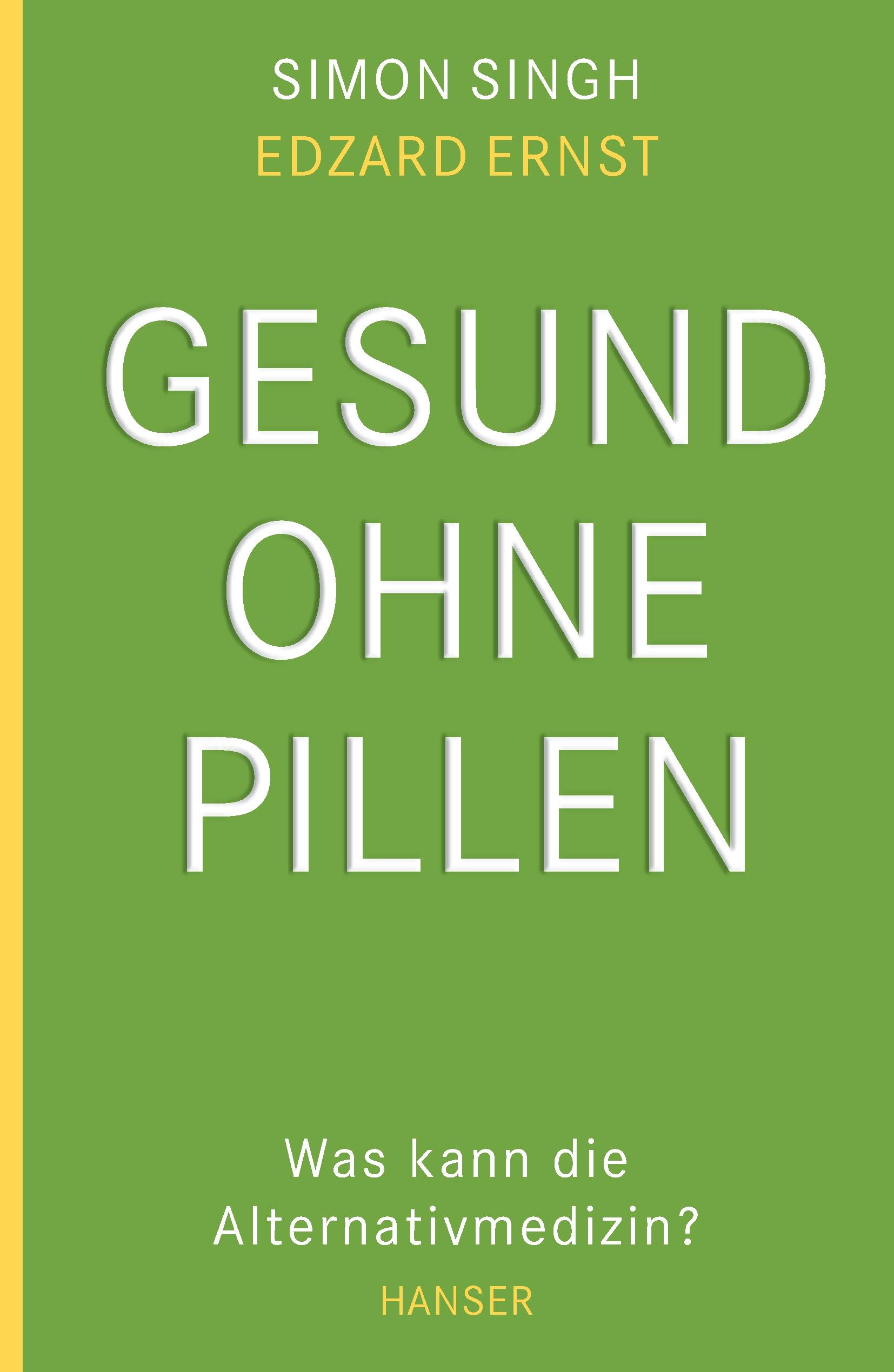 SIMON SINGH
EDZARD ERNST

GESUND
OHNE
PILLEN

Was kann die Alternativmedizin?

HANSER